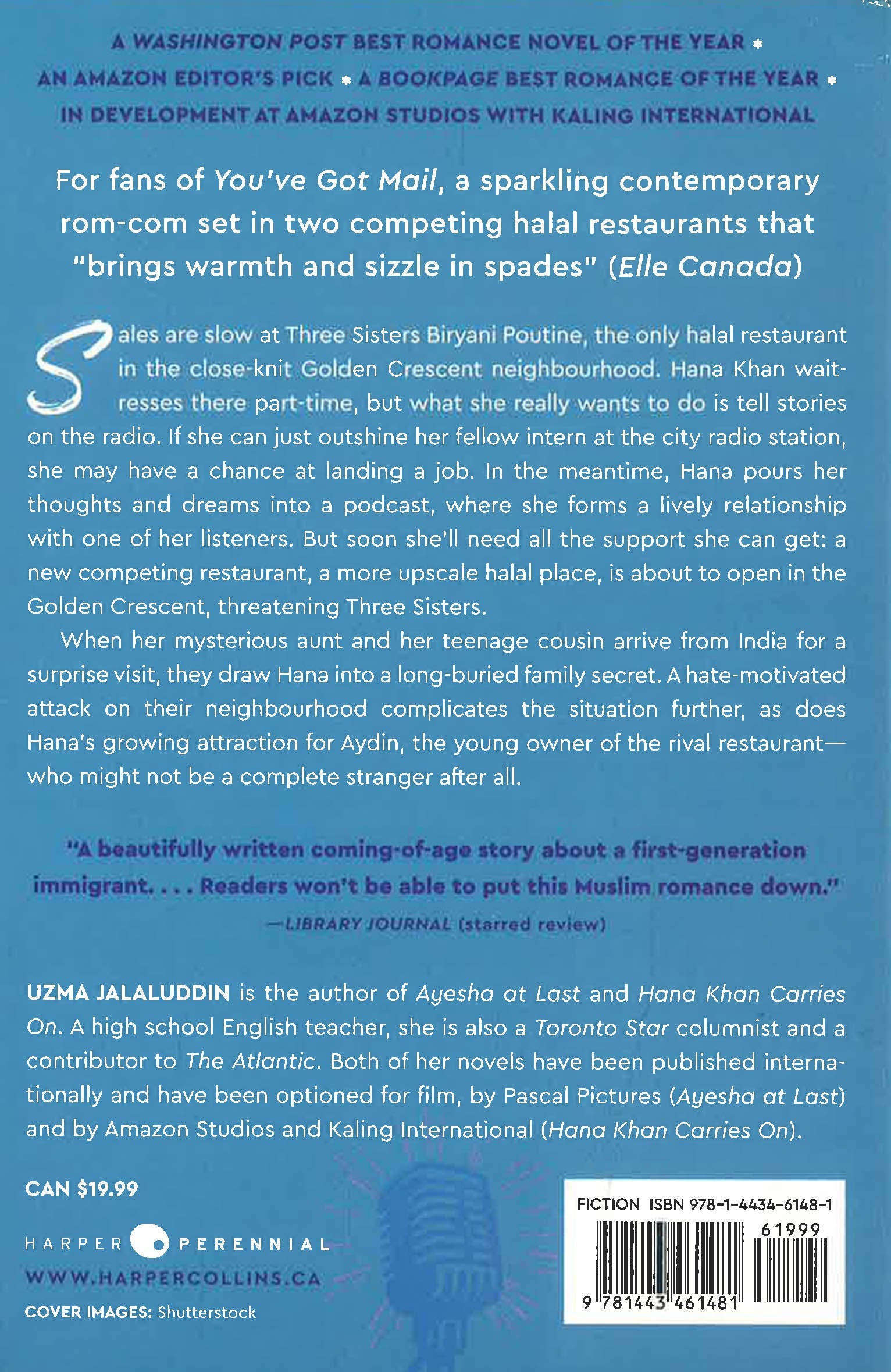 A WASHINGTON POST BEST ROMANCE NOVEL OF THE YEAR • AN AMAZON EDITOR'S PICK • A BOOKPAGE BEST ROMANCE OF THE YEAR • IN DEVELOPMENT AT AMAZON STUDIOS WITH KALING INTERNATIONAL

For fans of You've Got Mail, a sparkling contemporary rom-com set in two competing halal restaurants that "brings warmth and sizzle in spades" (Elle Canada)

Sales are slow at Three Sisters Biryani Poutine, the only halal restaurant in the close-knit Golden Crescent neighbourhood. Hana Khan waitresses there part-time, but what she really wants to do is tell stories on the radio. If she can just outshine her fellow intern at the city radio station, she may have a chance at landing a job. In the meantime, Hana pours her thoughts and dreams into a podcast, where she forms a lively relationship with one of her listeners. But soon she'll need all the support she can get: a new competing restaurant, a more upscale halal place, is about to open in the Golden Crescent, threatening Three Sisters.

When her mysterious aunt and her teenage cousin arrive from India for a surprise visit, they draw Hana into a long-buried family secret. A hate-motivated attack on their neighbourhood complicates the situation further, as does Hana's growing attraction for Aydin, the young owner of the rival restaurant—who might not be a complete stranger after all.

"A beautifully written coming-of-age story about a first-generation immigrant. . . . Readers won't be able to put this Muslim romance down."
—LIBRARY JOURNAL (starred review)

UZMA JALALUDDIN is the author of Ayesha at Last and Hana Khan Carries On. A high school English teacher, she is also a Toronto Star columnist and a contributor to The Atlantic. Both of her novels have been published internationally and have been optioned for film, by Pascal Pictures (Ayesha at Last) and by Amazon Studios and Kaling International (Hana Khan Carries On).

CAN $19.99

HARPER PERENNIAL
WWW.HARPERCOLLINS.CA
COVER IMAGES: Shutterstock

FICTION ISBN 978-1-4434-6148-1
61999
9 781443 461481